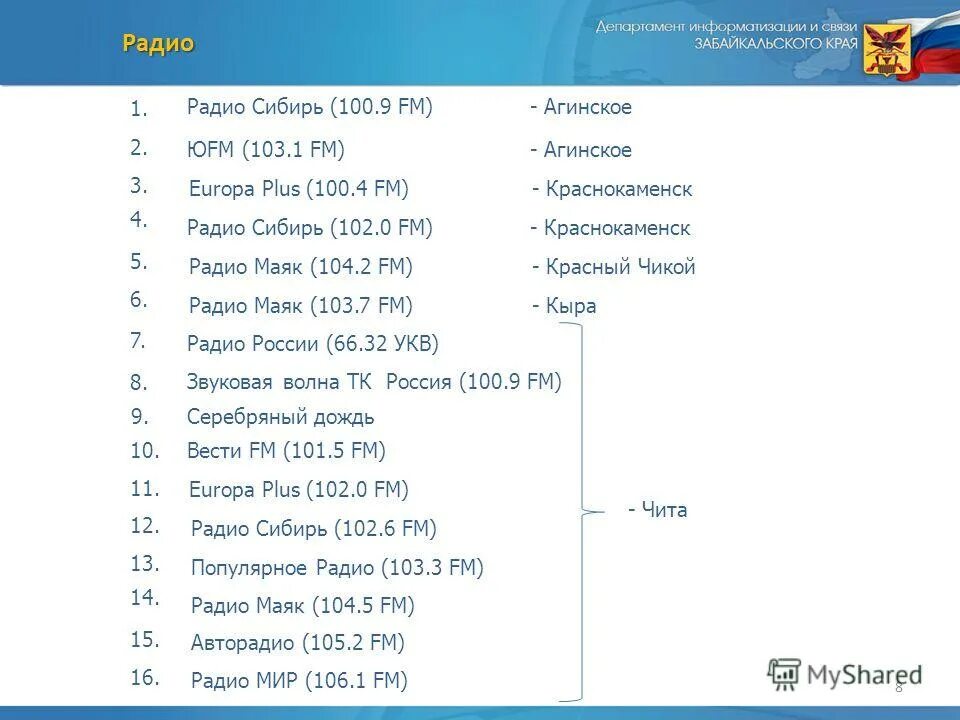 Радио

Департамент информатизации и связи ЗАБАЙКАЛЬСКОГО КРАЯ

1. Радио Сибирь (100.9 FM) - Агинское
2. ЮFM (103.1 FM) - Агинское
3. Europa Plus (100.4 FM) - Краснокаменск
4. Радио Сибирь (102.0 FM) - Краснокаменск
5. Радио Маяк (104.2 FM) - Красный Чикой
6. Радио Маяк (103.7 FM) - Кыра
7. Радио России (66.32 УКВ)
8. Звуковая волна ТК Россия (100.9 FM)
9. Серебряный дождь
10. Вести FM (101.5 FM)
11. Europa Plus (102.0 FM)
12. Радио Сибирь (102.6 FM)
13. Популярное Радио (103.3 FM)
14. Радио Маяк (104.5 FM)
15. Авторадио (105.2 FM)
16. Радио МИР (106.1 FM)

- Чита

MyShared

8